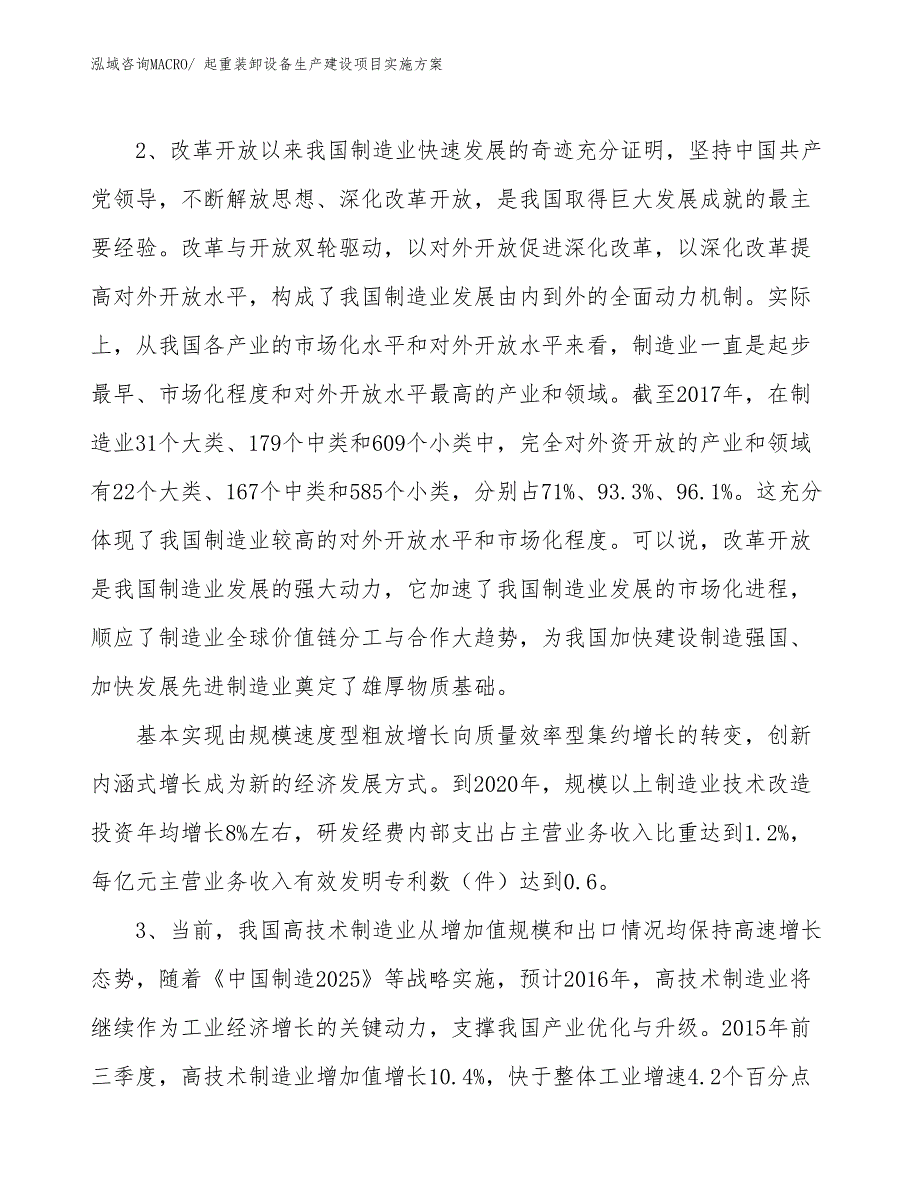 泓域咨询MACRO/ 起重装卸设备生产建设项目实施方案

2、改革开放以来我国制造业快速发展的奇迹充分证明，坚持中国共产党领导，不断解放思想、深化改革开放，是我国取得巨大发展成就的最主要经验。改革与开放双轮驱动，以对外开放促进深化改革，以深化改革提高对外开放水平，构成了我国制造业发展由内到外的全面动力机制。实际上，从我国各产业的市场化水平和对外开放水平来看，制造业一直是起步最早、市场化程度和对外开放水平最高的产业和领域。截至2017年，在制造业31个大类、179个中类和609个小类中，完全对外资开放的产业和领域有22个大类、167个中类和585个小类，分别占71%、93.3%、96.1%。这充分体现了我国制造业较高的对外开放水平和市场化程度。可以说，改革开放是我国制造业发展的强大动力，它加速了我国制造业发展的市场化进程，顺应了制造业全球价值链分工与合作大趋势，为我国加快建设制造强国、加快发展先进制造业奠定了雄厚物质基础。

基本实现由规模速度型粗放增长向质量效率型集约增长的转变，创新内涵式增长成为新的经济发展方式。到2020年，规模以上制造业技术改造投资年均增长8%左右，研发经费内部支出占主营业务收入比重达到1.2%，每亿元主营业务收入有效发明专利数（件）达到0.6。

3、当前，我国高技术制造业从增加值规模和出口情况均保持高速增长态势，随着《中国制造2025》等战略实施，预计2016年，高技术制造业将继续作为工业经济增长的关键动力，支撑我国产业优化与升级。2015年前三季度，高技术制造业增加值增长10.4%，快于整体工业增速4.2个百分点